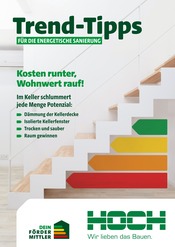 Trend-Tipps

FÜR DIE ENERGETISCHE SANIERUNG

Kosten runter, Wohnwert rauf!

Im Keller schlummert jede Menge Potenzial:

Dämmung der Kellerdecke
Isolierte Kellerfenster
Trocken und sauber
Raum gewinnen

DEIN FÖRDER MITTLER

HOCH
Wir lieben das Bauen.